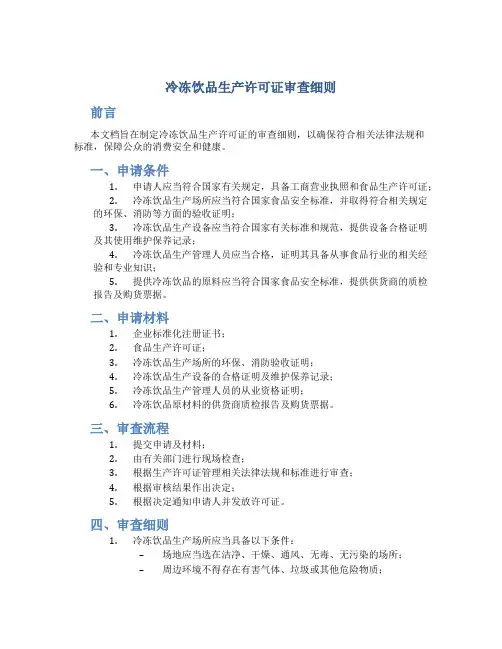 冷冻饮品生产许可证审查细则

前言

本文档旨在制定冷冻饮品生产许可证的审查细则，以确保符合相关法律法规和标准，保障公众的消费安全和健康。

一、申请条件

1. 申请人应当符合国家有关规定，具备工商营业执照和食品生产许可证；
2. 冷冻饮品生产场所应当符合国家食品安全标准，并取得符合相关规定的环保、消防等方面的验收证明；
3. 冷冻饮品生产设备应当符合国家有关标准和规范，提供设备合格证明及其使用维护保养记录；
4. 冷冻饮品生产管理人员应当合格，证明其具备从事食品行业的相关经验和专业知识；
5. 提供冷冻饮品的原料应当符合国家食品安全标准，提供供货商的质检报告及购货票据。

二、申请材料

1. 企业标准化注册证书；
2. 食品生产许可证；
3. 冷冻饮品生产场所的环保、消防验收证明；
4. 冷冻饮品生产设备的合格证明及维护保养记录；
5. 冷冻饮品生产管理人员的从业资格证明；
6. 冷冻饮品原材料的供货商质检报告及购货票据。

三、审查流程

1. 提交申请及材料；
2. 由有关部门进行现场检查；
3. 根据生产许可证管理相关法律法规和标准进行审查；
4. 根据审核结果作出决定；
5. 根据决定通知申请人并发放许可证。

四、审查细则

1. 冷冻饮品生产场所应当具备以下条件：
– 场地应当选在洁净、干燥、通风、无毒、无污染的场所；
– 周边环境不得存在有害气体、垃圾或其他危险物质；